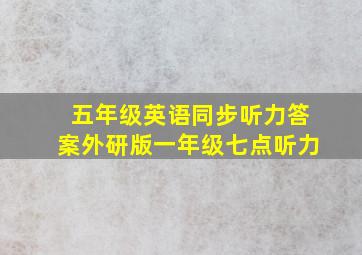 五年级英语同步听力答案外研版一年级七点听力